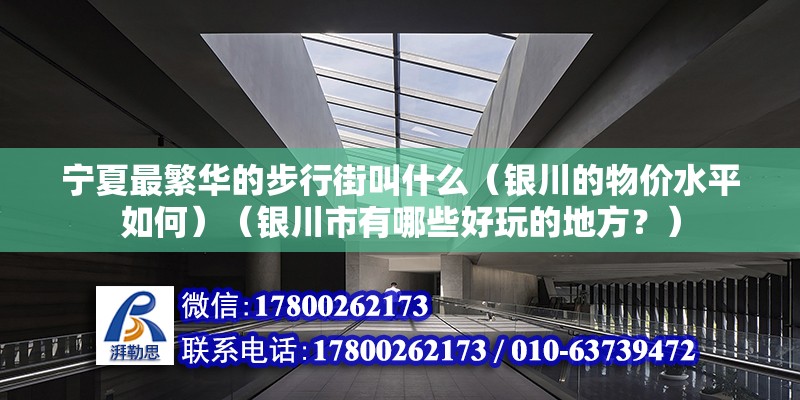 宁夏最繁华的步行街叫什么（银川的物价水平如何）（银川市有哪些好玩的地方？）

湃勒思

微信：17800262173

联系电话：17800262173 / 010-63739472